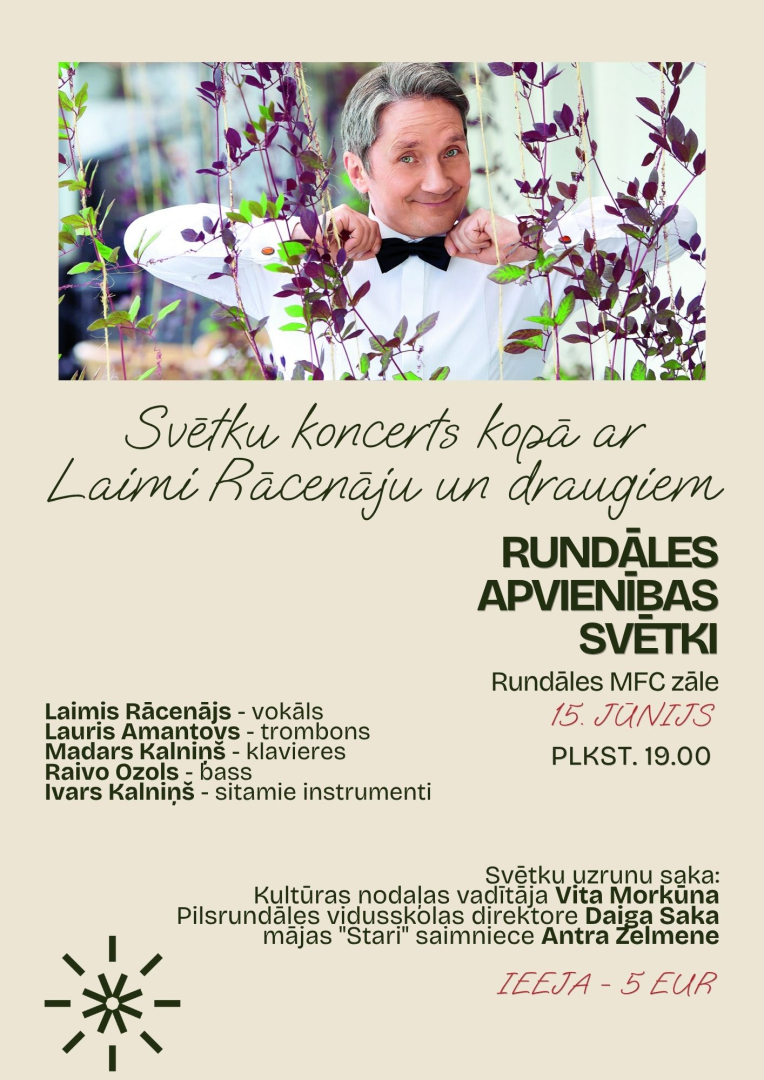 Svētku koncerts kopā ar Laimi Rācenāju un draugiem

RUNDĀLES APVIENĪBAS SVĒTKI

Rundāles MFC zāle
15. JŪNIJS
PLKST. 19.00

Laimis Rācenājs - vokāls
Lauris Amantovs - trombons
Madars Kalniņš - klavieres
Raivo Ozols - bass
Ivars Kalniņš - sitamie instrumenti

Svētku uzrunu saka:
Kultūras nodaļas vadītāja Vita Morkūna
Pilsrundāles vidusskolas direktore Daiga Saka
mājas "Stari" saimniece Antra Zelmene

IEEJA - 5 EUR